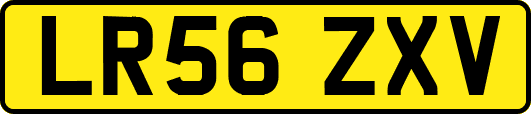 LR56 ZXV